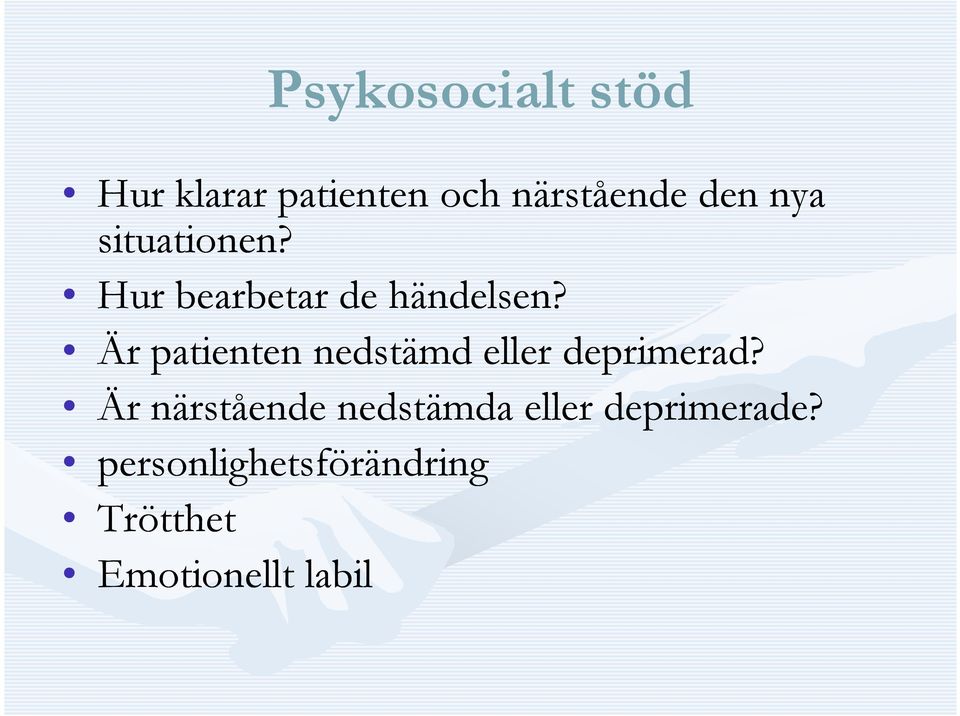 Psykosocialt stöd

• Hur klarar patienten och närstående den nya situationen?
• Hur bearbetar de händelsen?
• Är patienten nedstämd eller deprimerad?
• Är närstående nedstämda eller deprimerade?
• personlighetsförändring
• Trötthet
• Emotionellt labil